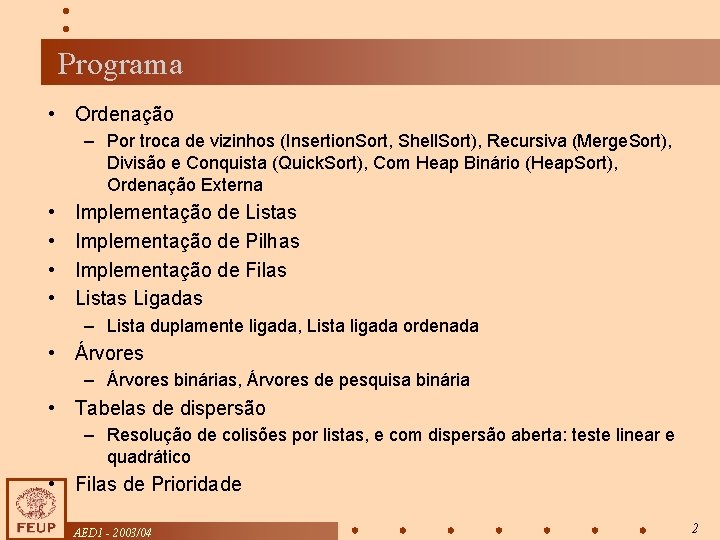 Programa

• Ordenação
  – Por troca de vizinhos (InsertionSort, ShellSort), Recursiva (MergeSort), Divisão e Conquista (QuickSort), Com Heap Binário (HeapSort), Ordenação Externa
• Implementação de Listas
• Implementação de Pilhas
• Implementação de Filas
• Listas Ligadas
  – Lista duplamente ligada, Lista ligada ordenada
• Árvores
  – Árvores binárias, Árvores de pesquisa binária
• Tabelas de dispersão
  – Resolução de colisões por listas, e com dispersão aberta: teste linear e quadrático
• Filas de Prioridade

FEUP
AED1 - 2003/04
2